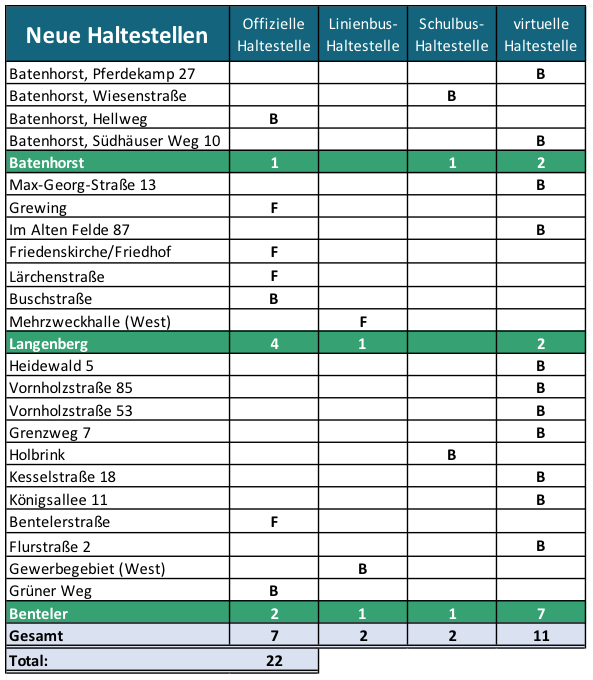 | Neue Haltestellen | Offizielle Haltestelle | Linienbus-Haltestelle | Schulbus-Haltestelle | virtuelle Haltestelle |
|---|---|---|---|---|
| Batenhorst, Pferdekamp 27 | | | | B |
| Batenhorst, Wiesenstraße | | | B | |
| Batenhorst, Hellweg | B | | | |
| Batenhorst, Südhäuser Weg 10 | | | | B |
| Batenhorst | 1 | | 1 | 2 |
| Max-Georg-Straße 13 | | | | B |
| Grewing | F | | | |
| Im Alten Felde 87 | | | | B |
| Friedenskirche/Friedhof | F | | | |
| Lärchenstraße | F | | | |
| Buschstraße | B | | | |
| Mehrzweckhalle (West) | | F | | |
| Langenberg | 4 | 1 | | 2 |
| Heidewald 5 | | | | B |
| Vornholzstraße 85 | | | | B |
| Vornholzstraße 53 | | | | B |
| Grenzweg 7 | | | | B |
| Holbrink | | | B | |
| Kesselstraße 18 | | | | B |
| Königsallee 11 | | | | B |
| Bentelerstraße | F | | | |
| Flurstraße 2 | | | | B |
| Gewerbegebiet (West) | | B | | |
| Grüner Weg | B | | | |
| Benteler | 2 | 1 | 1 | 7 |
| Gesamt | 7 | 2 | 2 | 11 |
| Total: | 22 | | | |